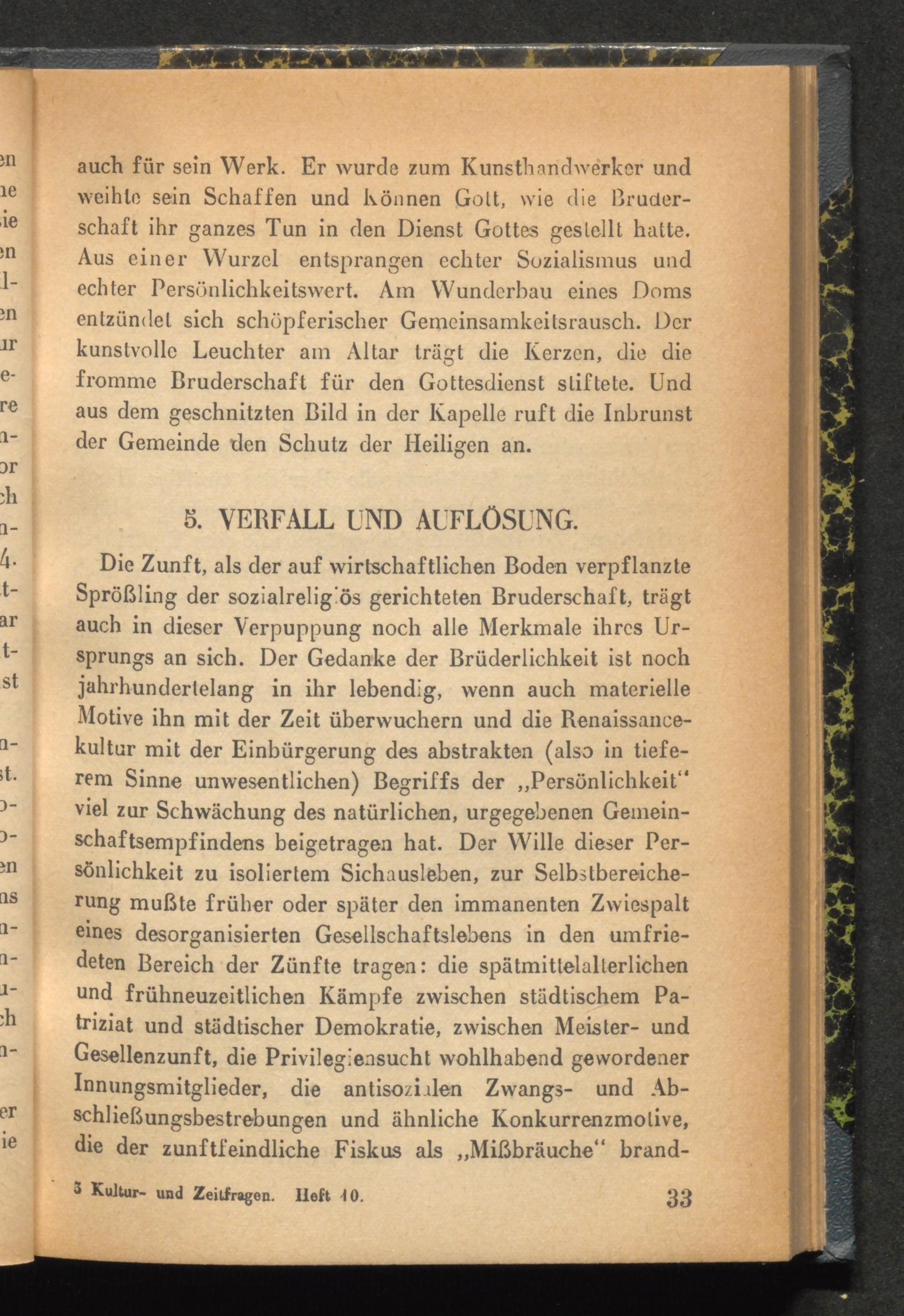 auch für sein Werk. Er wurde zum Kunsthandwerker und weihte sein Schaffen und Können Gott, wie die Bruderschaft ihr ganzes Tun in den Dienst Gottes gestellt hatte. Aus einer Wurzel entsprangen echter Sozialismus und echter Persönlichkeitswert. Am Wunderbau eines Doms entzündet sich schöpferischer Gemeinsamkeitsrausch. Der kunstvolle Leuchter am Altar trägt die Kerzen, die die fromme Bruderschaft für den Gottesdienst stiftete. Und aus dem geschnitzten Bild in der Kapelle ruft die Inbrunst der Gemeinde den Schutz der Heiligen an.

5. VERFALL UND AUFLÖSUNG.

Die Zunft, als der auf wirtschaftlichen Boden verpflanzte Sprößling der sozialreligiös gerichteten Bruderschaft, trägt auch in dieser Verpuppung noch alle Merkmale ihres Ursprungs an sich. Der Gedanke der Brüderlichkeit ist noch jahrhundertelang in ihr lebendig, wenn auch materielle Motive ihn mit der Zeit überwuchern und die Renaissancekultur mit der Einbürgerung des abstrakten (also in tieferem Sinne unwesentlichen) Begriffs der „Persönlichkeit" viel zur Schwächung des natürlichen, urgegebenen Gemeinschaftsempfindens beigetragen hat. Der Wille dieser Persönlichkeit zu isoliertem Sichausleben, zur Selbstbereicherung mußte früher oder später den immanenten Zwiespalt eines desorganisierten Gesellschaftslebens in den umfriedeten Bereich der Zünfte tragen: die spätmittelalterlichen und frühneuzeitlichen Kämpfe zwischen städtischem Patriziat und städtischer Demokratie, zwischen Meister- und Gesellenzunft, die Privilegiensucht wohlhabend gewordener Innungsmitglieder, die antisozialen Zwangs- und Abschließungsbestrebungen und ähnliche Konkurrenzmotive, die der zunftfeindliche Fiskus als „Mißbräuche" brand-

3 Kultur- und Zeitfragen. Heft 10.     33